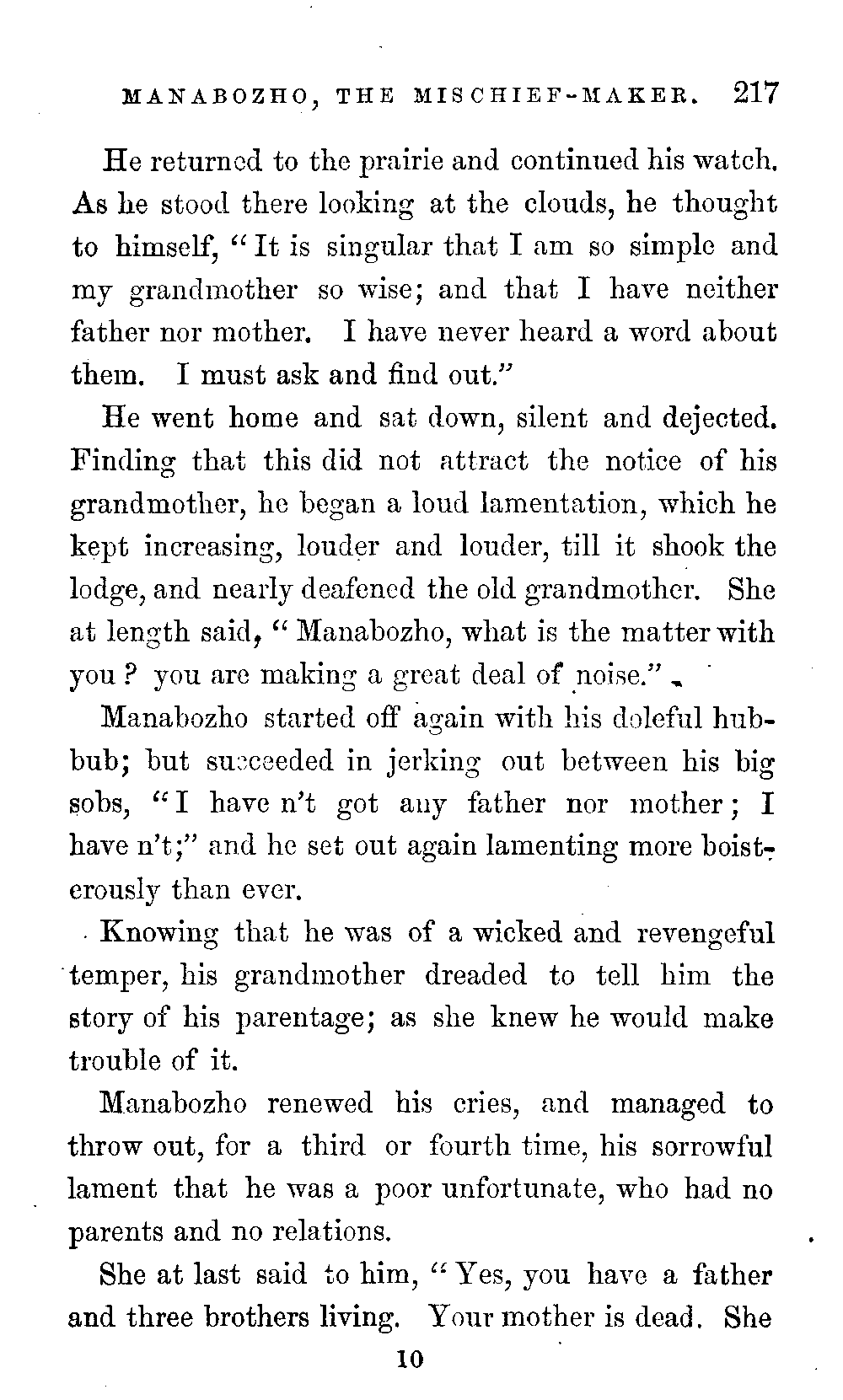 MANABOZHO, THE MISCHIEF-MAKER. 217

He returned to the prairie and continued his watch. As he stood there looking at the clouds, he thought to himself, "It is singular that I am so simple and my grandmother so wise; and that I have neither father nor mother. I have never heard a word about them. I must ask and find out."

He went home and sat down, silent and dejected. Finding that this did not attract the notice of his grandmother, he began a loud lamentation, which he kept increasing, louder and louder, till it shook the lodge, and nearly deafened the old grandmother. She at length said, "Manabozho, what is the matter with you? you are making a great deal of noise."

Manabozho started off again with his doleful hubbub; but succeeded in jerking out between his big sobs, "I have n't got any father nor mother; I have n't;" and he set out again lamenting more boisterously than ever.

Knowing that he was of a wicked and revengeful temper, his grandmother dreaded to tell him the story of his parentage; as she knew he would make trouble of it.

Manabozho renewed his cries, and managed to throw out, for a third or fourth time, his sorrowful lament that he was a poor unfortunate, who had no parents and no relations.

She at last said to him, "Yes, you have a father and three brothers living. Your mother is dead. She

10